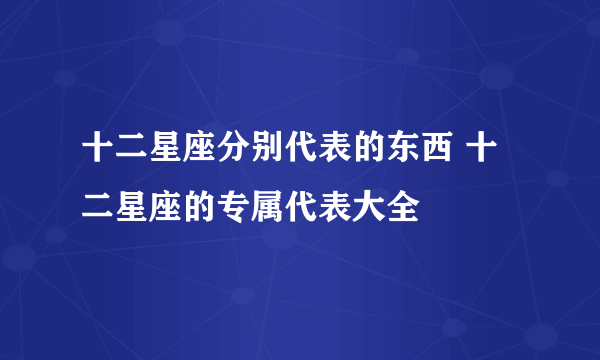 十二星座分别代表的东西 十二星座的专属代表大全